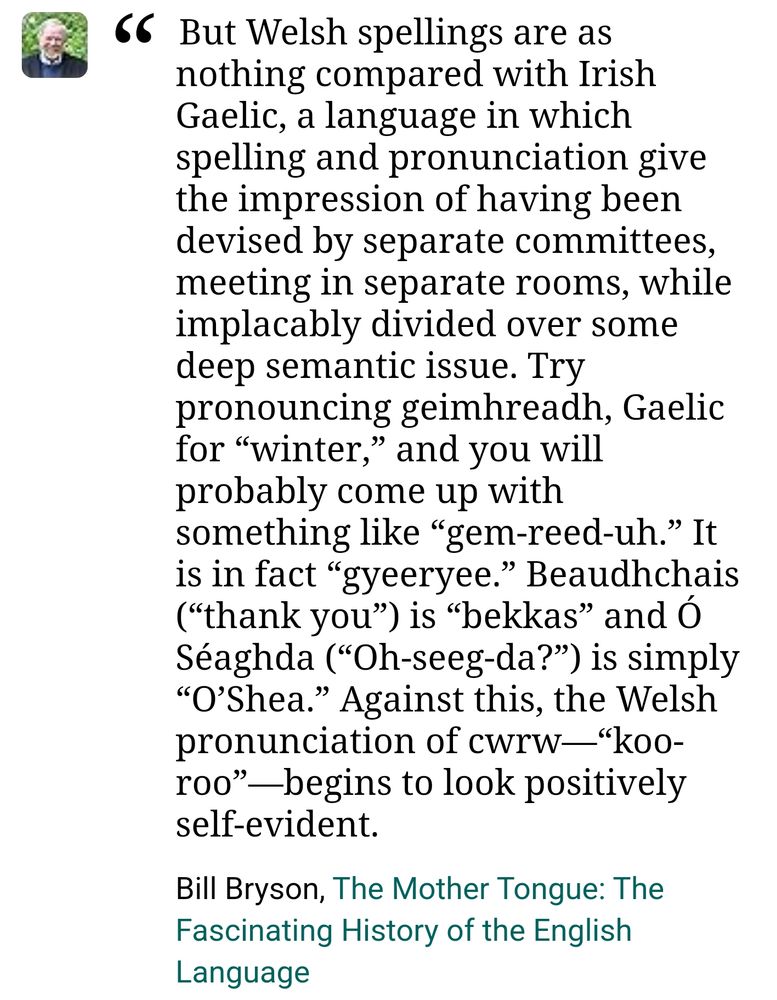 “ But Welsh spellings are as nothing compared with Irish Gaelic, a language in which spelling and pronunciation give the impression of having been devised by separate committees, meeting in separate rooms, while implacably divided over some deep semantic issue. Try pronouncing geimhreadh, Gaelic for “winter,” and you will probably come up with something like “gem-reed-uh.” It is in fact “gyeeryee.” Beaudhchais (“thank you”) is “bekkas” and Ó Séaghda (“Oh-seeg-da?”) is simply “O’Shea.” Against this, the Welsh pronunciation of cwrw—“koo-roo”—begins to look positively self-evident.

Bill Bryson, The Mother Tongue: The Fascinating History of the English Language